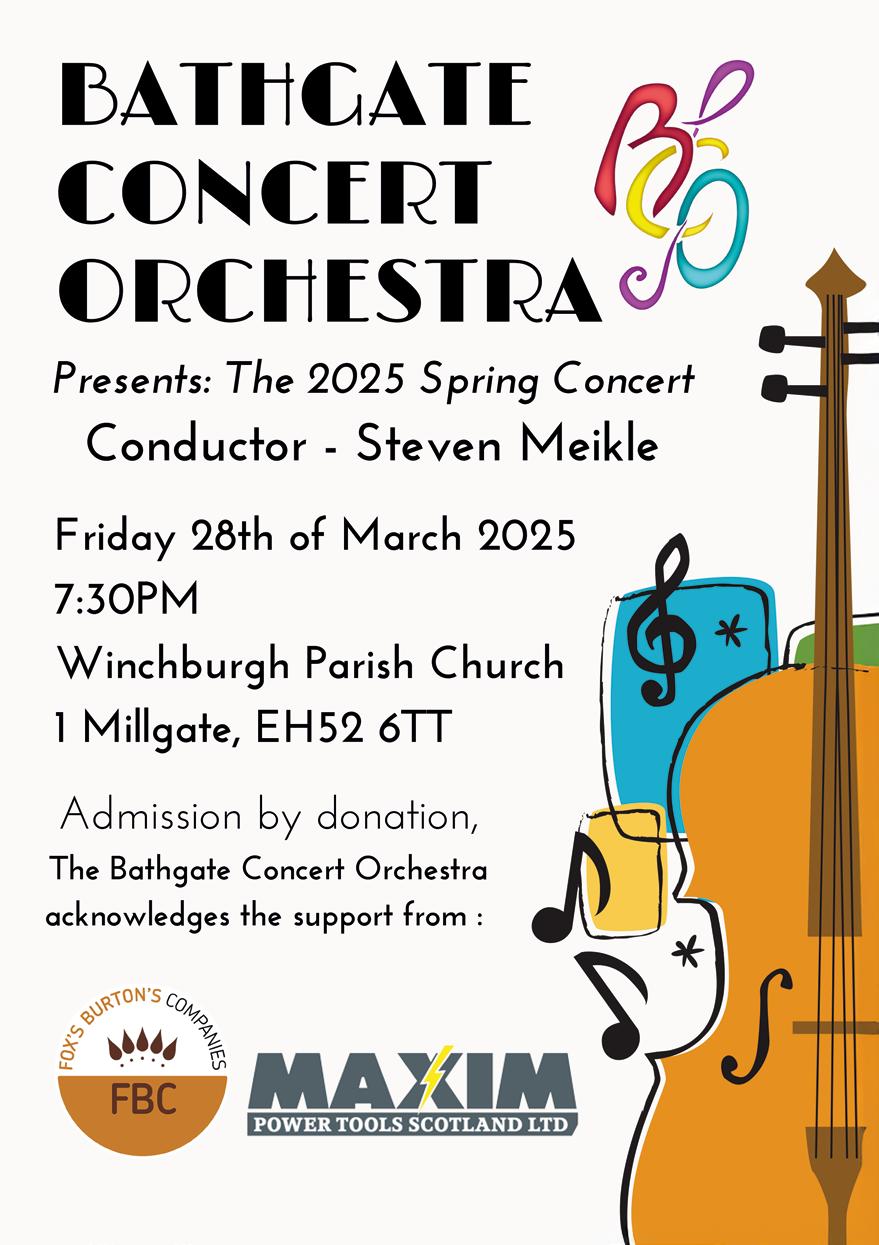 BATHGATE CONCERT ORCHESTRA

BCO

Presents: The 2025 Spring Concert

Conductor - Steven Meikle

Friday 28th of March 2025
7:30PM
Winchburgh Parish Church
1 Millgate, EH52 6TT

Admission by donation,
The Bathgate Concert Orchestra acknowledges the support from :

FOX'S BURTON'S COMPANIES
FBC

MAXIM
POWER TOOLS SCOTLAND LTD